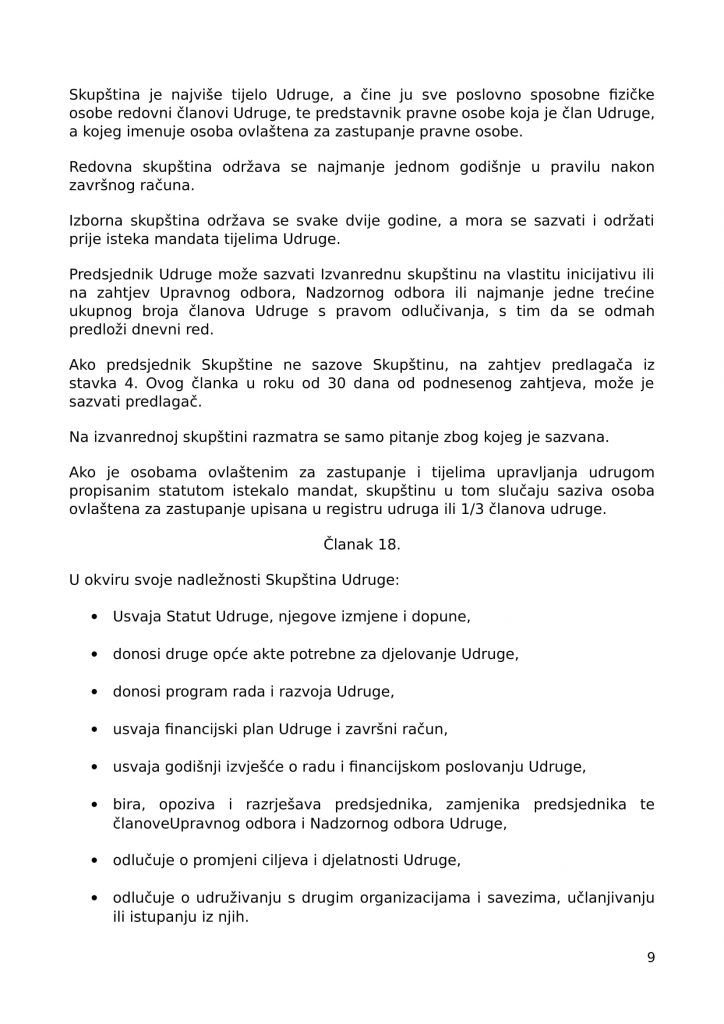 Skupština je najviše tijelo Udruge, a čine ju sve poslovno sposobne fizičke osobe redovni članovi Udruge, te predstavnik pravne osobe koja je član Udruge, a kojeg imenuje osoba ovlaštena za zastupanje pravne osobe.

Redovna skupština održava se najmanje jednom godišnje u pravilu nakon završnog računa.

Izborna skupština održava se svake dvije godine, a mora se sazvati i održati prije isteka mandata tijelima Udruge.

Predsjednik Udruge može sazvati Izvanrednu skupštinu na vlastitu inicijativu ili na zahtjev Upravnog odbora, Nadzornog odbora ili najmanje jedne trećine ukupnog broja članova Udruge s pravom odlučivanja, s tim da se odmah predloži dnevni red.

Ako predsjednik Skupštine ne sazove Skupštinu, na zahtjev predlagača iz stavka 4. Ovog članka u roku od 30 dana od podnesenog zahtjeva, može je sazvati predlagač.

Na izvanrednoj skupštini razmatra se samo pitanje zbog kojeg je sazvana.

Ako je osobama ovlaštenim za zastupanje i tijelima upravljanja udrugom propisanim statutom istekalo mandat, skupštinu u tom slučaju saziva osoba ovlaštena za zastupanje upisana u registru udruga ili 1/3 članova udruge.

Članak 18.

U okviru svoje nadležnosti Skupština Udruge:

• Usvaja Statut Udruge, njegove izmjene i dopune,

• donosi druge opće akte potrebne za djelovanje Udruge,

• donosi program rada i razvoja Udruge,

• usvaja financijski plan Udruge i završni račun,

• usvaja godišnji izvješće o radu i financijskom poslovanju Udruge,

• bira, opoziva i razrješava predsjednika, zamjenika predsjednika te članoveUpravnog odbora i Nadzornog odbora Udruge,

• odlučuje o promjeni ciljeva i djelatnosti Udruge,

• odlučuje o udruživanju s drugim organizacijama i savezima, učlanjivanju ili istupanju iz njih.

9